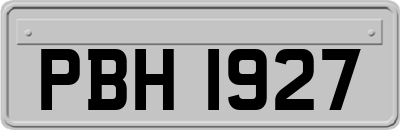 PBH 1927